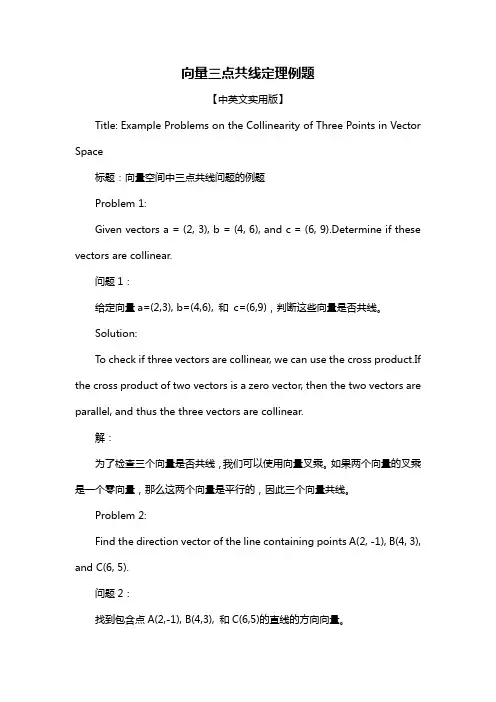 向量三点共线定理例题

【中英文实用版】

Title: Example Problems on the Collinearity of Three Points in Vector Space

标题：向量空间中三点共线问题的例题

Problem 1:

Given vectors a = (2, 3), b = (4, 6), and c = (6, 9).Determine if these vectors are collinear.

问题 1：

给定向量 a=(2,3), b=(4,6), 和 c=(6,9)，判断这些向量是否共线。

Solution:

To check if three vectors are collinear, we can use the cross product.If the cross product of two vectors is a zero vector, then the two vectors are parallel, and thus the three vectors are collinear.

解：

为了检查三个向量是否共线，我们可以使用向量叉乘。如果两个向量的叉乘是一个零向量，那么这两个向量是平行的，因此三个向量共线。

Problem 2:

Find the direction vector of the line containing points A(2, -1), B(4, 3), and C(6, 5).

问题 2：

找到包含点 A(2,-1), B(4,3), 和 C(6,5)的直线的方向向量。